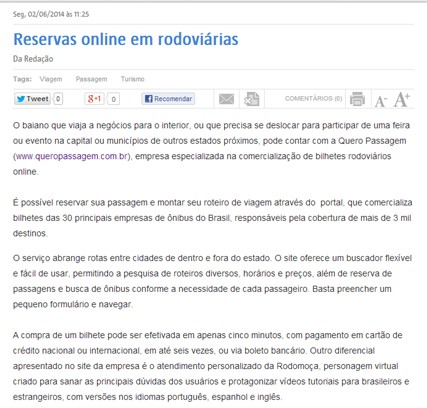 Seg, 02/06/2014 às 11:25

Reservas online em rodoviárias

Da Redação

Tags: Viagem Passagem Turismo

Tweet 0 g+1 0 Recomendar COMENTÁRIOS (0) A- A+

O baiano que viaja a negócios para o interior, ou que precisa se deslocar para participar de uma feira ou evento na capital ou municípios de outros estados próximos, pode contar com a Quero Passagem (www.queropassagem.com.br), empresa especializada na comercialização de bilhetes rodoviários online.

É possível reservar sua passagem e montar seu roteiro de viagem através do portal, que comercializa bilhetes das 30 principais empresas de ônibus do Brasil, responsáveis pela cobertura de mais de 3 mil destinos.

O serviço abrange rotas entre cidades de dentro e fora do estado. O site oferece um buscador flexível e fácil de usar, permitindo a pesquisa de roteiros diversos, horários e preços, além de reserva de passagens e busca de ônibus conforme a necessidade de cada passageiro. Basta preencher um pequeno formulário e navegar.

A compra de um bilhete pode ser efetivada em apenas cinco minutos, com pagamento em cartão de crédito nacional ou internacional, em até seis vezes, ou via boleto bancário. Outro diferencial apresentado no site da empresa é o atendimento personalizado da Rodomoça, personagem virtual criado para sanar as principais dúvidas dos usuários e protagonizar vídeos tutoriais para brasileiros e estrangeiros, com versões nos idiomas português, espanhol e inglês.